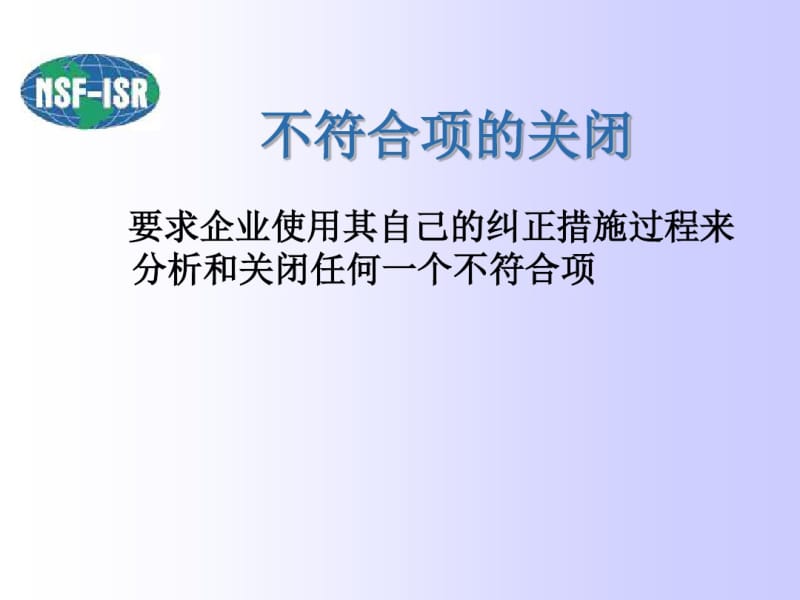 NSF-ISR

不符合项的关闭

要求企业使用其自己的纠正措施过程来分析和关闭任何一个不符合项